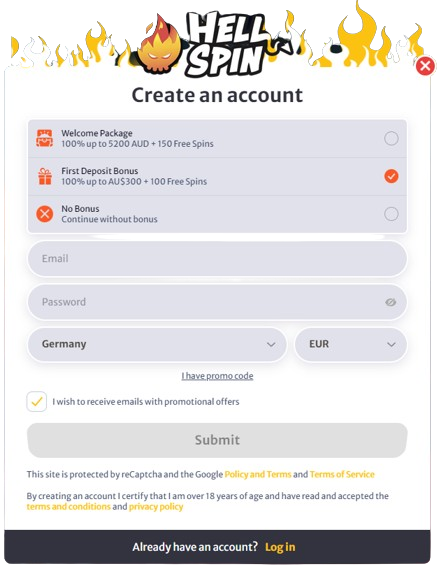 HELL SPIN

Create an account

Welcome Package
100% up to 5200 AUD + 150 Free Spins

First Deposit Bonus
100% up to AU$300 + 100 Free Spins

No Bonus
Continue without bonus

Email

Password

Germany

EUR

I have promo code

I wish to receive emails with promotional offers

Submit

This site is protected by reCaptcha and the Google Policy and Terms and Terms of Service

By creating an account I certify that I am over 18 years of age and have read and accepted the terms and conditions and privacy policy

Already have an account? Log in